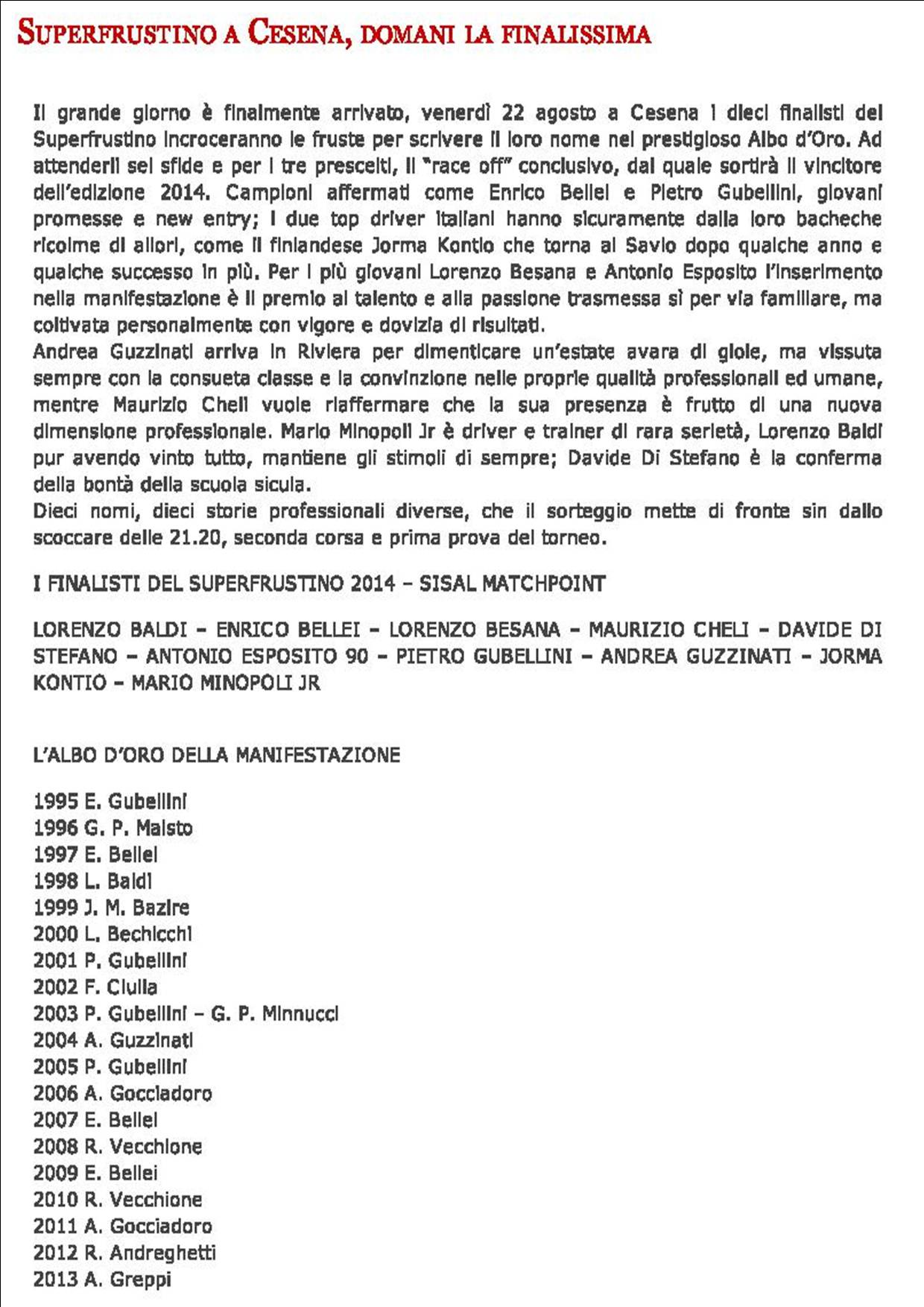 SUPERFRUSTINO A CESENA, DOMANI LA FINALISSIMA

Il grande giorno è finalmente arrivato, venerdì 22 agosto a Cesena i dieci finalisti del Superfrustino incroceranno le fruste per scrivere il loro nome nel prestigioso Albo d'Oro. Ad attenderli sei sfide e per i tre prescelti, il "race off" conclusivo, dal quale sortirà il vincitore dell'edizione 2014. Campioni affermati come Enrico Bellei e Pietro Gubellini, giovani promesse e new entry; i due top driver italiani hanno sicuramente dalla loro bacheche ricolme di allori, come il finlandese Jorma Kontio che torna al Savio dopo qualche anno e qualche successo in più. Per i più giovani Lorenzo Besana e Antonio Esposito l'inserimento nella manifestazione è il premio al talento e alla passione trasmessa sì per via familiare, ma coltivata personalmente con vigore e dovizia di risultati.
Andrea Guzzinati arriva in Riviera per dimenticare un'estate avara di gioie, ma vissuta sempre con la consueta classe e la convinzione nelle proprie qualità professionali ed umane, mentre Maurizio Cheli vuole riaffermare che la sua presenza è frutto di una nuova dimensione professionale. Mario Minopoli Jr è driver e trainer di rara serietà, Lorenzo Baldi pur avendo vinto tutto, mantiene gli stimoli di sempre; Davide Di Stefano è la conferma della bontà della scuola sicula.
Dieci nomi, dieci storie professionali diverse, che il sorteggio mette di fronte sin dallo scoccare delle 21.20, seconda corsa e prima prova del torneo.

I FINALISTI DEL SUPERFRUSTINO 2014 – SISAL MATCHPOINT

LORENZO BALDI – ENRICO BELLEI – LORENZO BESANA – MAURIZIO CHELI – DAVIDE DI STEFANO – ANTONIO ESPOSITO 90 – PIETRO GUBELLINI – ANDREA GUZZINATI – JORMA KONTIO – MARIO MINOPOLI JR

L'ALBO D'ORO DELLA MANIFESTAZIONE

1995 E. Gubellini
1996 G. P. Maisto
1997 E. Bellei
1998 L. Baldi
1999 J. M. Bazire
2000 L. Bechicchi
2001 P. Gubellini
2002 F. Ciulla
2003 P. Gubellini – G. P. Minnucci
2004 A. Guzzinati
2005 P. Gubellini
2006 A. Gocciadoro
2007 E. Bellei
2008 R. Vecchione
2009 E. Bellei
2010 R. Vecchione
2011 A. Gocciadoro
2012 R. Andreghetti
2013 A. Greppi